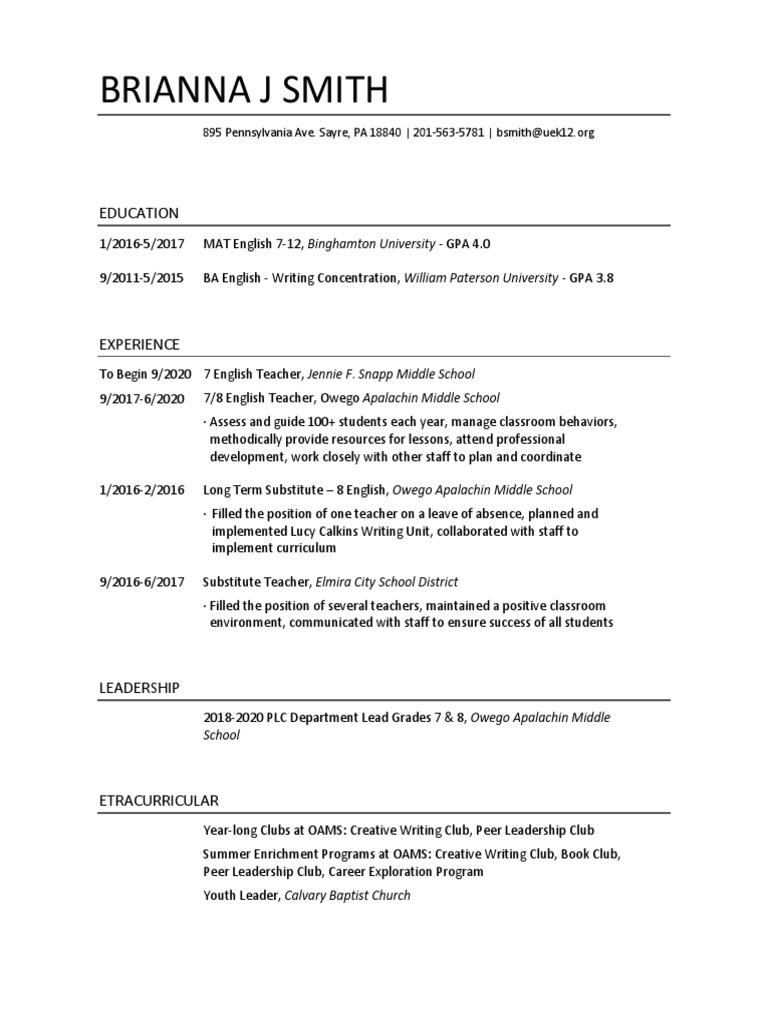 BRIANNA J SMITH

895 Pennsylvania Ave. Sayre, PA 18840 | 201-563-5781 | bsmith@uek12.org

EDUCATION

1/2016-5/2017 MAT English 7-12, Binghamton University - GPA 4.0

9/2011-5/2015 BA English - Writing Concentration, William Paterson University - GPA 3.8

EXPERIENCE

To Begin 9/2020 7 English Teacher, Jennie F. Snapp Middle School

9/2017-6/2020 7/8 English Teacher, Owego Apalachin Middle School

· Assess and guide 100+ students each year, manage classroom behaviors, methodically provide resources for lessons, attend professional development, work closely with other staff to plan and coordinate

1/2016-2/2016 Long Term Substitute – 8 English, Owego Apalachin Middle School

· Filled the position of one teacher on a leave of absence, planned and implemented Lucy Calkins Writing Unit, collaborated with staff to implement curriculum

9/2016-6/2017 Substitute Teacher, Elmira City School District

· Filled the position of several teachers, maintained a positive classroom environment, communicated with staff to ensure success of all students

LEADERSHIP

2018-2020 PLC Department Lead Grades 7 & 8, Owego Apalachin Middle School

ETRACURRICULAR

Year-long Clubs at OAMS: Creative Writing Club, Peer Leadership Club

Summer Enrichment Programs at OAMS: Creative Writing Club, Book Club, Peer Leadership Club, Career Exploration Program

Youth Leader, Calvary Baptist Church